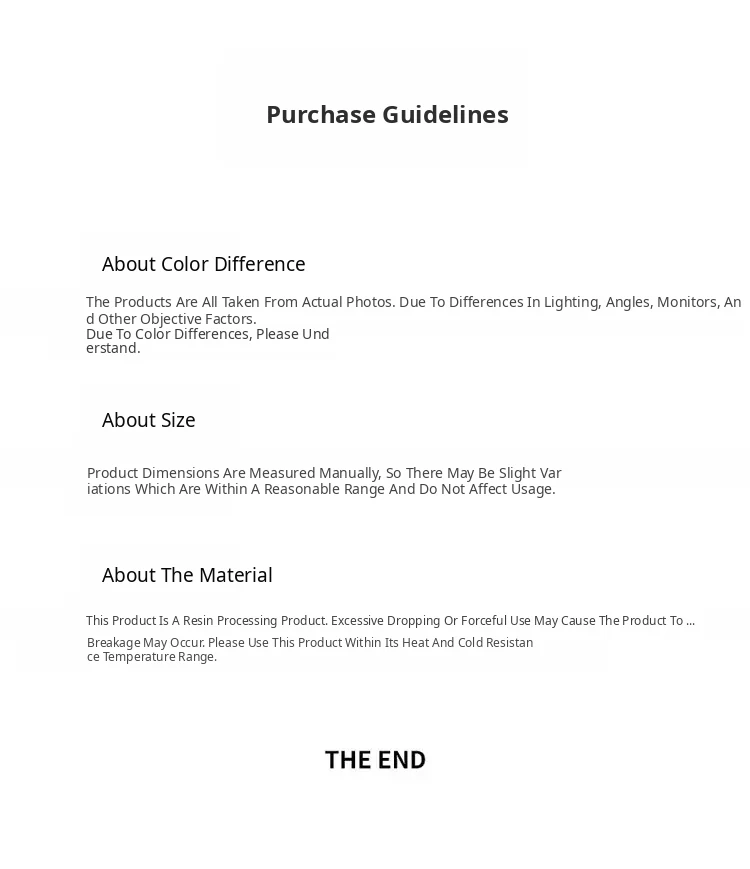 Purchase Guidelines

About Color Difference

The Products Are All Taken From Actual Photos. Due To Differences In Lighting, Angles, Monitors, And Other Objective Factors.
Due To Color Differences, Please Understand.

About Size

Product Dimensions Are Measured Manually, So There May Be Slight Variations Which Are Within A Reasonable Range And Do Not Affect Usage.

About The Material

This Product Is A Resin Processing Product. Excessive Dropping Or Forceful Use May Cause The Product To ...
Breakage May Occur. Please Use This Product Within Its Heat And Cold Resistance Temperature Range.

THE END